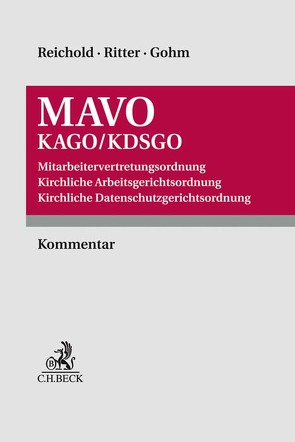 Reichold · Ritter · Gohm

MAVO
KAGO/KDSGO

Mitarbeitervertretungsordnung
Kirchliche Arbeitsgerichtsordnung
Kirchliche Datenschutzgerichtsordnung

Kommentar

B
C.H.BECK